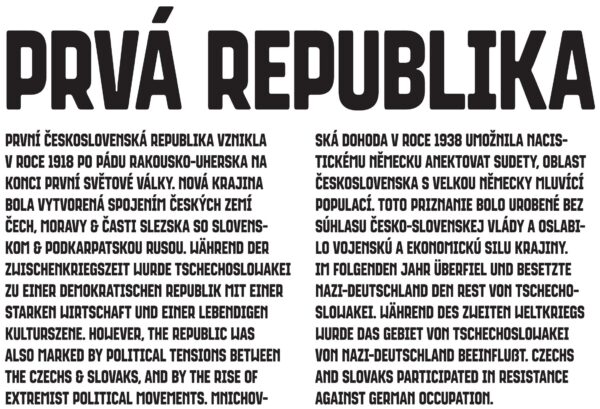 PRVÁ REPUBLIKA

PRVNÍ ČESKOSLOVENSKÁ REPUBLIKA VZNIKLA V ROCE 1918 PO PÁDU RAKOUSKO-UHERSKA NA KONCI PRVNÍ SVĚTOVÉ VÁLKY. NOVÁ KRAJINA BOLA VYTVORENÁ SPOJENÍM ČESKÝCH ZEMÍ ČECH, MORAVY & ČASTI SLEZSKA SO SLOVENSKOM & PODKARPATSKOU RUSOU. WÄHREND DER ZWISCHENKRIEGSZEIT WURDE TSCHECHOSLOWAKEI ZU EINER DEMOKRATISCHEN REPUBLIK MIT EINER STARKEN WIRTSCHAFT UND EINER LEBENDIGEN KULTURSZENE. HOWEVER, THE REPUBLIC WAS ALSO MARKED BY POLITICAL TENSIONS BETWEEN THE CZECHS & SLOVAKS, AND BY THE RISE OF EXTREMIST POLITICAL MOVEMENTS. MNICHOVSKÁ DOHODA V ROCE 1938 UMOŽNILA NACISTICKÉMU NĚMECKU ANEKTOVAT SUDETY, OBLAST ČESKOSLOVENSKA S VELKOU NĚMECKY MLUVÍCÍ POPULACÍ. TOTO PRIZNANIE BOLO UROBENÉ BEZ SÚHLASU ČESKO-SLOVENSKEJ VLÁDY A OSLABILO VOJENSKÚ A EKONOMICKÚ SILU KRAJINY. IM FOLGENDEN JAHR ÜBERFIEL UND BESETZTE NAZI-DEUTSCHLAND DEN REST VON TSCHECHOSLOWAKEI. WÄHREND DES ZWEITEN WELTKRIEGS WURDE DAS GEBIET VON TSCHECHOSLOWAKEI VON NAZI-DEUTSCHLAND BEEINFLUßT. CZECHS AND SLOVAKS PARTICIPATED IN RESISTANCE AGAINST GERMAN OCCUPATION.